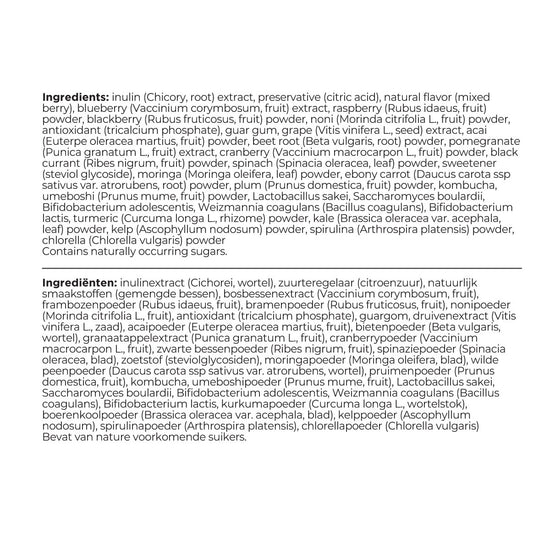 **Ingredients:** inulin (Chicory, root) extract, preservative (citric acid), natural flavor (mixed berry), blueberry (Vaccinium corymbosum, fruit) extract, raspberry (Rubus idaeus, fruit) powder, blackberry (Rubus fruticosus, fruit) powder, noni (Morinda citrifolia L., fruit) powder, antioxidant (tricalcium phosphate), guar gum, grape (Vitis vinifera L., seed) extract, acai (Euterpe oleracea martius, fruit) powder, beet root (Beta vulgaris, root) powder, pomegranate (Punica granatum L., fruit) extract, cranberry (Vaccinium macrocarpon L., fruit) powder, black currant (Ribes nigrum, fruit) powder, spinach (Spinacia oleracea, leaf) powder, sweetener (steviol glycoside), moringa (Moringa oleifera, leaf) powder, ebony carrot (Daucus carota ssp sativus var. atrorubens, root) powder, plum (Prunus domestica, fruit) powder, kombucha, umeboshi (Prunus mume, fruit) powder, Lactobacillus sakei, Saccharomyces boulardii, Bifidobacterium adolescentis, Weizmannia coagulans (Bacillus coagulans), Bifidobacterium lactis, turmeric (Curcuma longa L., rhizome) powder, kale (Brassica oleracea var. acephala, leaf) powder, kelp (Ascophyllum nodosum) powder, spirulina (Arthrospira platensis) powder, chlorella (Chlorella vulgaris) powder
Contains naturally occurring sugars.

**Ingrediënten:** inulinextract (Cichorei, wortel), zuurteregelaar (citroenzuur), natuurlijk smaakstoffen (gemengde bessen), bosbessenextract (Vaccinium corymbosum, fruit), frambozenpoeder (Rubus idaeus, fruit), bramenpoeder (Rubus fruticosus, fruit), nonipoeder (Morinda citrifolia L., fruit), antioxidant (tricalcium phosphate), guargom, druivenextract (Vitis vinifera L., zaad), acaipoeder (Euterpe oleracea martius, fruit), bietenpoeder (Beta vulgaris, wortel), granaatappelextract (Punica granatum L., fruit), cranberrypoeder (Vaccinium macrocarpon L., fruit), zwarte bessenpoeder (Ribes nigrum, fruit), spinaziepoeder (Spinacia oleracea, blad), zoetstof (steviolglycosiden), moringapoeder (Moringa oleifera, blad), wilde peenpoeder (Daucus carota ssp sativus var. atrorubens, wortel), pruimenpoeder (Prunus domestica, fruit), kombucha, umeboshipoeder (Prunus mume, fruit), Lactobacillus sakei, Saccharomyces boulardii, Bifidobacterium adolescentis, Weizmannia coagulans (Bacillus coagulans), Bifidobacterium lactis, kurkumapoeder (Curcuma longa L., wortelstok), boerenkoolpoeder (Brassica oleracea var. acephala, blad), kelppoeder (Ascophyllum nodosum), spirulinapoeder (Arthrospira platensis), chlorellapoeder (Chlorella vulgaris)
Bevat van nature voorkomende suikers.